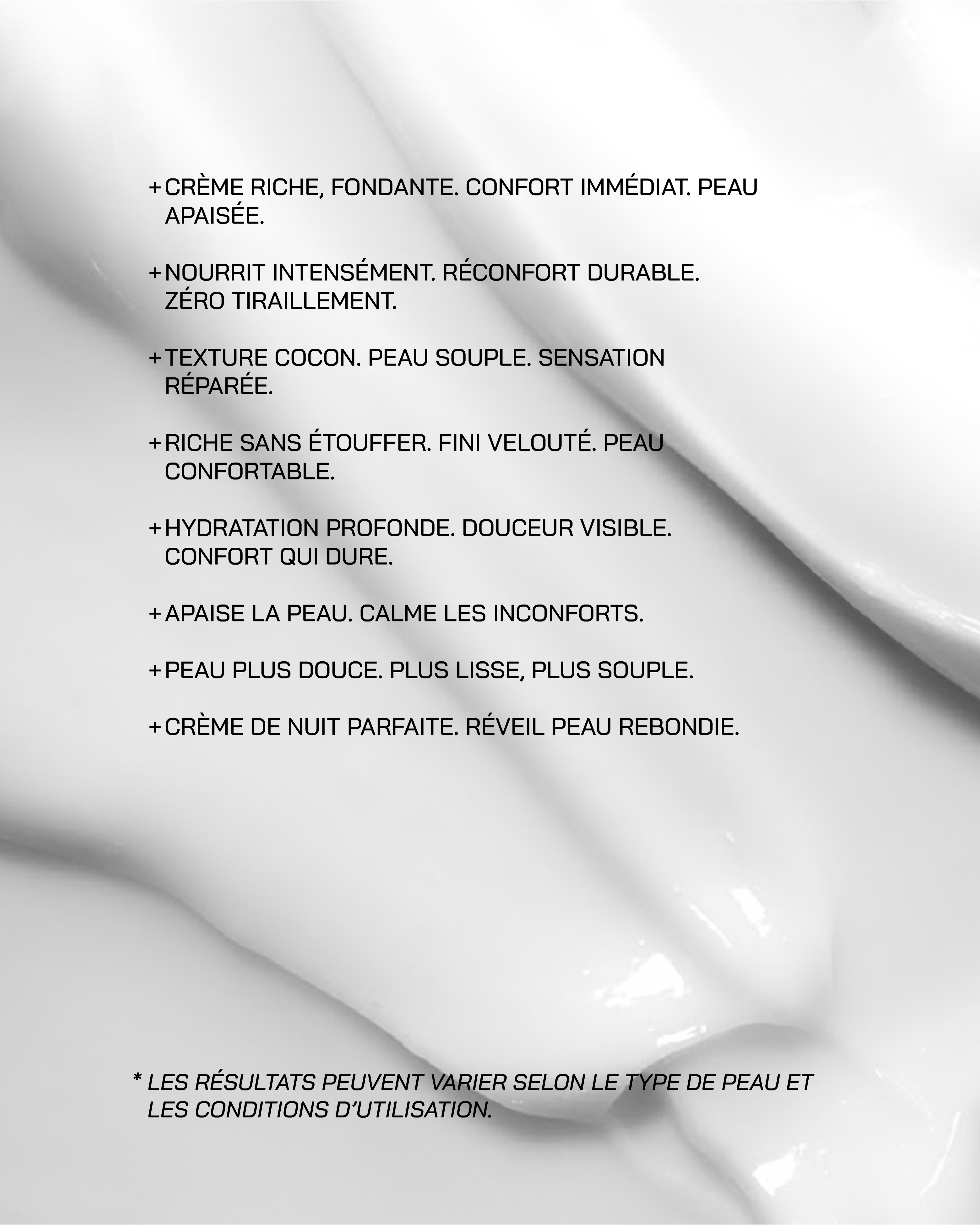 + CRÈME RICHE, FONDANTE. CONFORT IMMÉDIAT. PEAU APAISÉE.

+ NOURRIT INTENSÉMENT. RÉCONFORT DURABLE. ZÉRO TIRAILLEMENT.

+ TEXTURE COCON. PEAU SOUPLE. SENSATION RÉPARÉE.

+ RICHE SANS ÉTOUFFER. FINI VELOUTÉ. PEAU CONFORTABLE.

+ HYDRATATION PROFONDE. DOUCEUR VISIBLE. CONFORT QUI DURE.

+ APAISE LA PEAU. CALME LES INCONFORTS.

+ PEAU PLUS DOUCE. PLUS LISSE, PLUS SOUPLE.

+ CRÈME DE NUIT PARFAITE. RÉVEIL PEAU REBONDIE.

* LES RÉSULTATS PEUVENT VARIER SELON LE TYPE DE PEAU ET LES CONDITIONS D'UTILISATION.